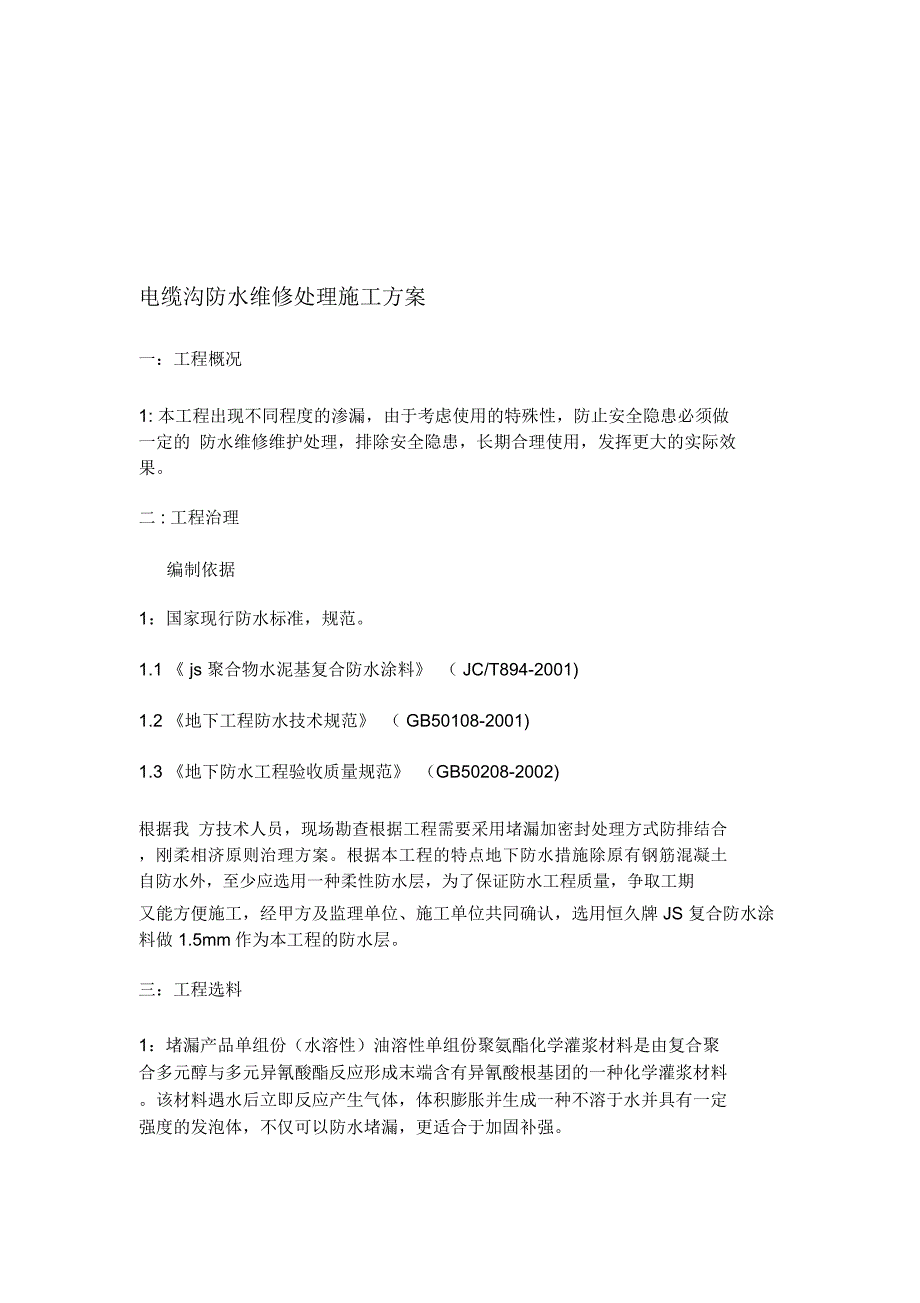 电缆沟防水维修处理施工方案

一：工程概况

1: 本工程出现不同程度的渗漏，由于考虑使用的特殊性，防止安全隐患必须做一定的 防水维修维护处理，排除安全隐患，长期合理使用，发挥更大的实际效果。

二 : 工程治理

编制依据

1：国家现行防水标准，规范。

1.1 《 js 聚合物水泥基复合防水涂料》 （ JC/T894-2001)

1.2 《地下工程防水技术规范》 （ GB50108-2001)

1.3 《地下防水工程验收质量规范》 (GB50208-2002)

根据我 方技术人员，现场勘查根据工程需要采用堵漏加密封处理方式防排结合，刚柔相济原则治理方案。根据本工程的特点地下防水措施除原有钢筋混凝土自防水外，至少应选用一种柔性防水层，为了保证防水工程质量，争取工期又能方便施工，经甲方及监理单位、施工单位共同确认，选用恒久牌 JS 复合防水涂料做 1.5mm 作为本工程的防水层。

三：工程选料

1：堵漏产品单组份（水溶性）油溶性单组份聚氨酯化学灌浆材料是由复合聚合多元醇与多元异氰酸酯反应形成末端含有异氰酸根基团的一种化学灌浆材料。该材料遇水后立即反应产生气体，体积膨胀并生成一种不溶于水并具有一定强度的发泡体，不仅可以防水堵漏，更适合于加固补强。